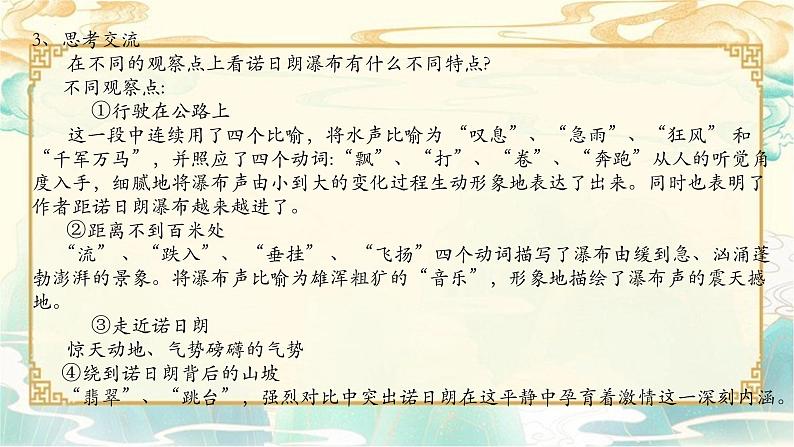 3、思考交流

在不同的观察点上看诺日朗瀑布有什么不同特点?

不同观察点:

①行驶在公路上

这一段中连续用了四个比喻，将水声比喻为“叹息”、“急雨”、“狂风”和“千军万马”，并照应了四个动词:“飘”、“打”、“卷”、“奔跑”从人的听觉角度入手，细腻地将瀑布声由小到大的变化过程生动形象地表达了出来。同时也表明了作者距诺日朗瀑布越来越进了。

②距离不到百米处

“流”、“跌入”、“垂挂”、“飞扬”四个动词描写了瀑布由缓到急、汹涌蓬勃澎湃的景象。将瀑布声比喻为雄浑粗犷的“音乐”，形象地描绘了瀑布声的震天撼地。

③走近诺日朗

惊天动地、气势磅礴的气势

④绕到诺日朗背后的山坡

“翡翠”、“跳台”，强烈对比中突出诺日朗在这平静中孕育着激情这一深刻内涵。